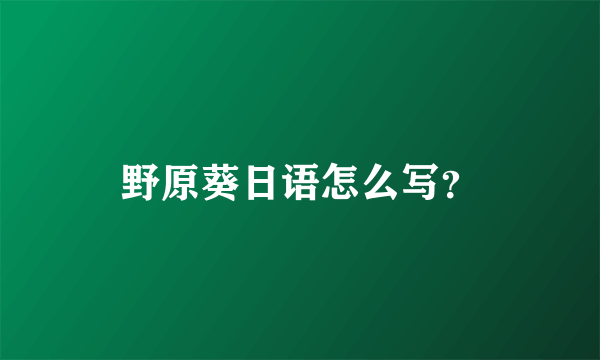 野原葵日语怎么写?